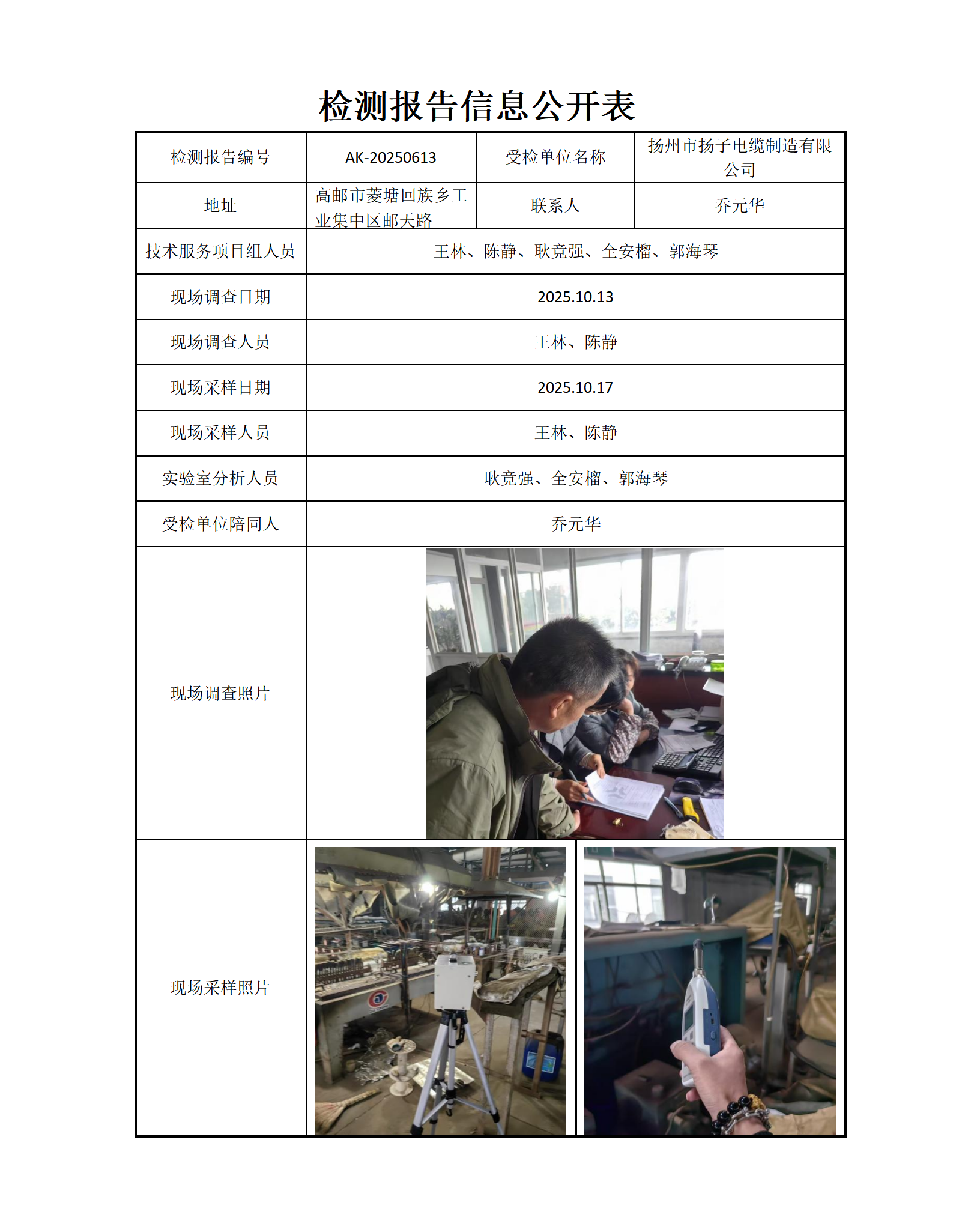 检测报告信息公开表

| 检测报告编号 | AK-20250613 | 受检单位名称 | 扬州市扬子电缆制造有限公司 |
|---|---|---|---|
| 地址 | 高邮市菱塘回族乡工业集中区邮天路 | 联系人 | 乔元华 |
| 技术服务项目组人员 | 王林、陈静、耿竟强、全安榴、郭海琴 | | |
| 现场调查日期 | 2025.10.13 | | |
| 现场调查人员 | 王林、陈静 | | |
| 现场采样日期 | 2025.10.17 | | |
| 现场采样人员 | 王林、陈静 | | |
| 实验室分析人员 | 耿竟强、全安榴、郭海琴 | | |
| 受检单位陪同人 | 乔元华 | | |
| 现场调查照片 | | | |
| 现场采样照片 | | | |